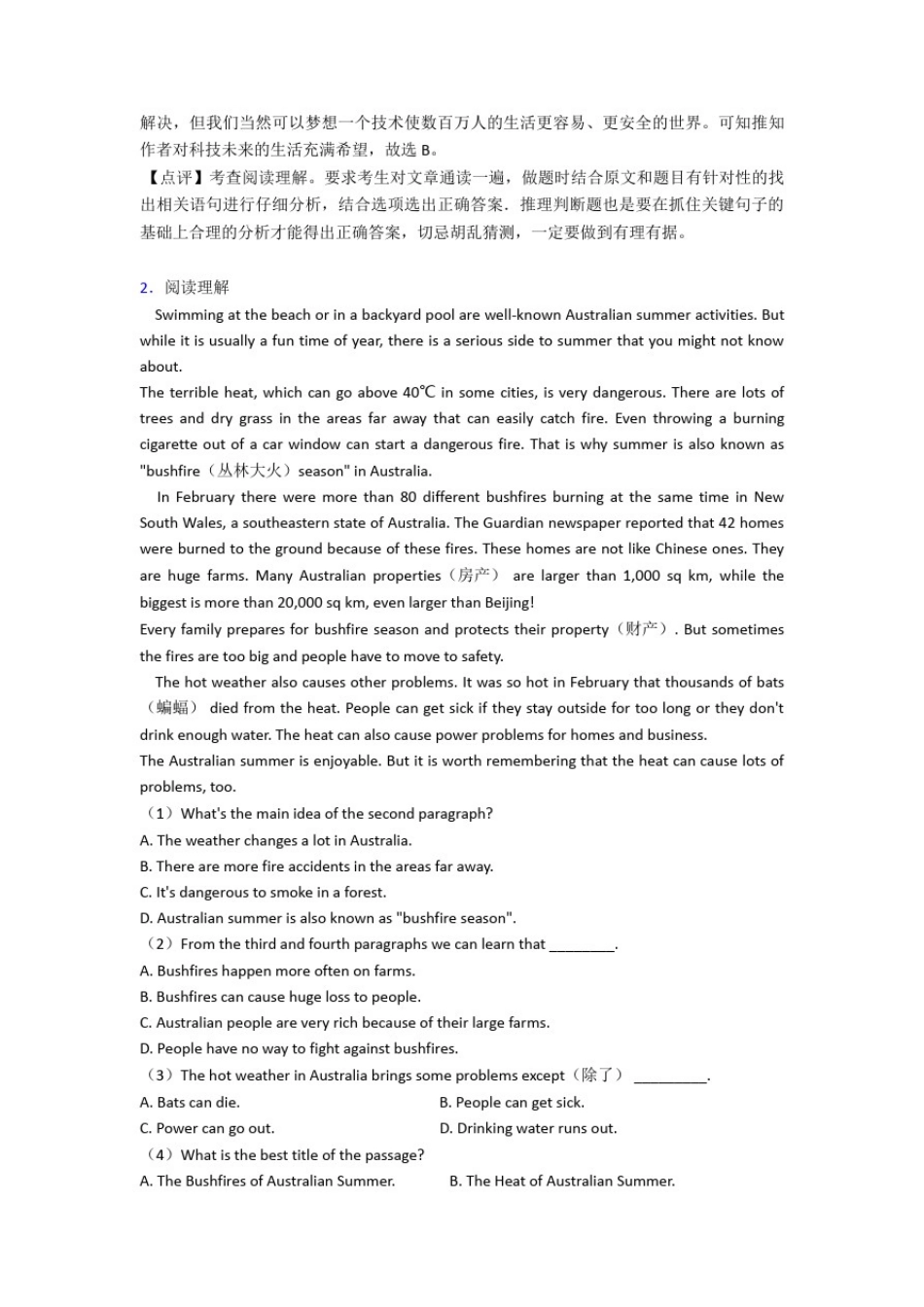 解决，但我们当然可以梦想一个技术使数百万人的生活更容易、更安全的世界。可知推知作者对科技未来的生活充满希望，故选 B。
【点评】考查阅读理解。要求考生对文章通读一遍，做题时结合原文和题目有针对性的找出相关语句进行仔细分析，结合选项选出正确答案．推理判断题也是要在抓住关键句子的基础上合理的分析才能得出正确答案，切忌胡乱猜测，一定要做到有理有据。

2．阅读理解
Swimming at the beach or in a backyard pool are well-known Australian summer activities. But while it is usually a fun time of year, there is a serious side to summer that you might not know about.
The terrible heat, which can go above 40℃ in some cities, is very dangerous. There are lots of trees and dry grass in the areas far away that can easily catch fire. Even throwing a burning cigarette out of a car window can start a dangerous fire. That is why summer is also known as "bushfire（丛林大火）season" in Australia.
In February there were more than 80 different bushfires burning at the same time in New South Wales, a southeastern state of Australia. The Guardian newspaper reported that 42 homes were burned to the ground because of these fires. These homes are not like Chinese ones. They are huge farms. Many Australian properties（房产） are larger than 1,000 sq km, while the biggest is more than 20,000 sq km, even larger than Beijing!
Every family prepares for bushfire season and protects their property（财产）. But sometimes the fires are too big and people have to move to safety.
The hot weather also causes other problems. It was so hot in February that thousands of bats（蝙蝠） died from the heat. People can get sick if they stay outside for too long or they don't drink enough water. The heat can also cause power problems for homes and business.
The Australian summer is enjoyable. But it is worth remembering that the heat can cause lots of problems, too.
（1）What's the main idea of the second paragraph?
A. The weather changes a lot in Australia.
B. There are more fire accidents in the areas far away.
C. It's dangerous to smoke in a forest.
D. Australian summer is also known as "bushfire season".
（2）From the third and fourth paragraphs we can learn that ________.
A. Bushfires happen more often on farms.
B. Bushfires can cause huge loss to people.
C. Australian people are very rich because of their large farms.
D. People have no way to fight against bushfires.
（3）The hot weather in Australia brings some problems except（除了） _________.
A. Bats can die.
B. People can get sick.
C. Power can go out.
D. Drinking water runs out.
（4）What is the best title of the passage?
A. The Bushfires of Australian Summer.
B. The Heat of Australian Summer.